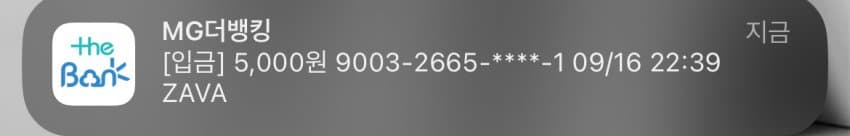 the Bank

MG더뱅킹
지금
[입금] 5,000원 9003-2665-****-1 09/16 22:39
ZAVA